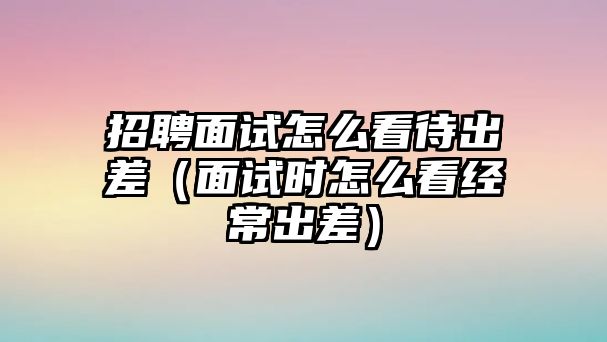 招聘面试怎么看待出差（面试时怎么看经常出差）